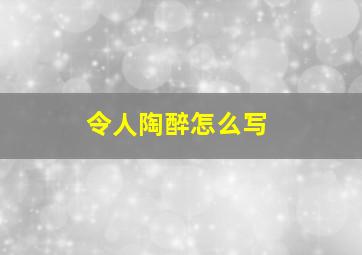 令人陶醉怎么写